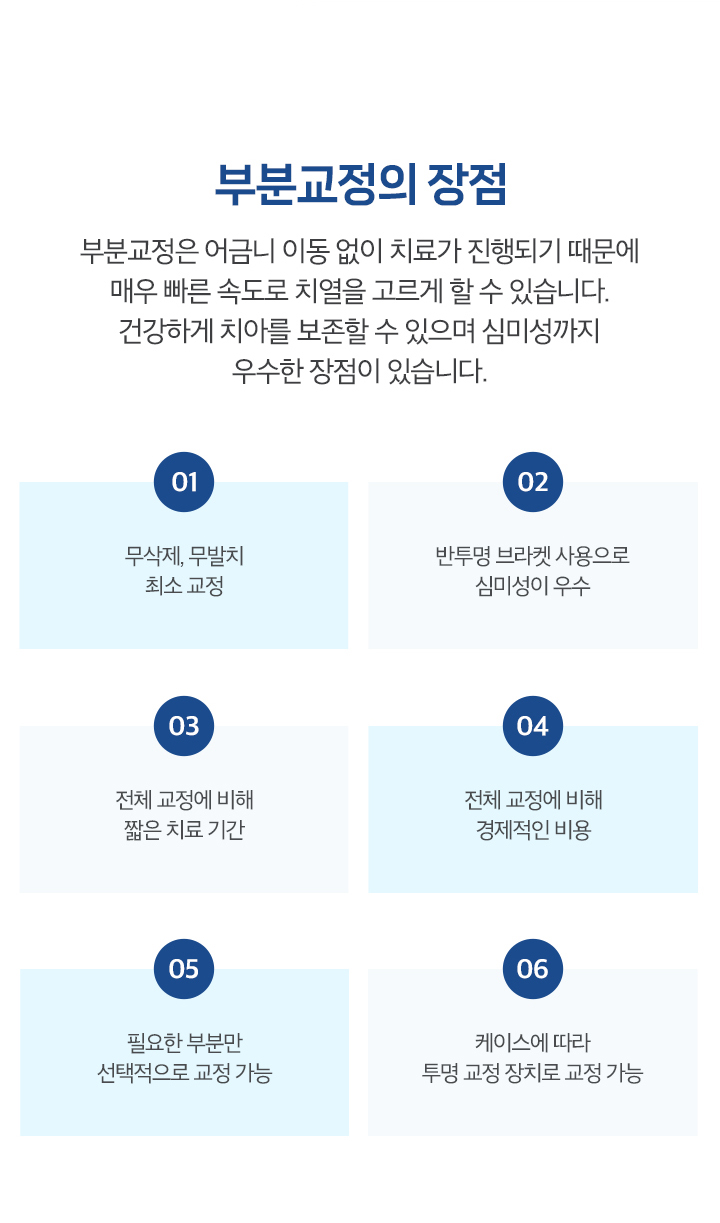 부분교정의 장점

부분교정은 어금니 이동 없이 치료가 진행되기 때문에 매우 빠른 속도로 치열을 고르게 할 수 있습니다. 건강하게 치아를 보존할 수 있으며 심미성까지 우수한 장점이 있습니다.

01

무삭제, 무발치
최소 교정

02

반투명 브라켓 사용으로
심미성이 우수

03

전체 교정에 비해
짧은 치료 기간

04

전체 교정에 비해
경제적인 비용

05

필요한 부분만
선택적으로 교정 가능

06

케이스에 따라
투명 교정 장치로 교정 가능